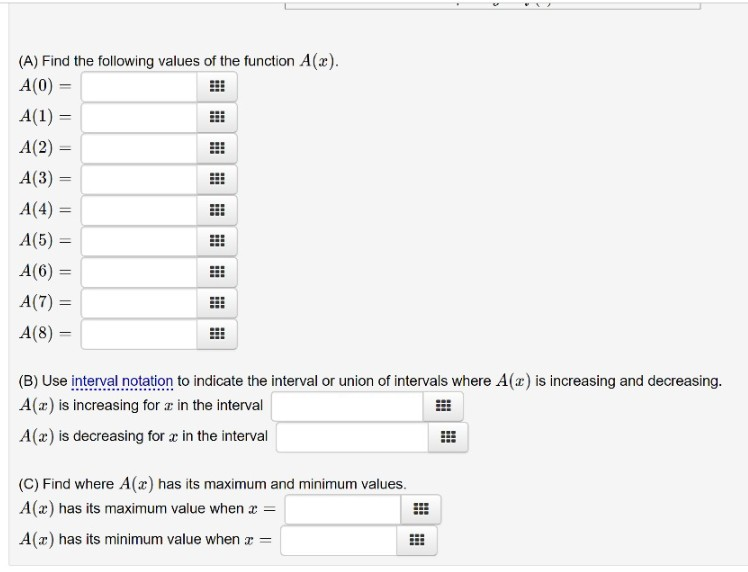 (A) Find the following values of the function $A(x)$.

$A(0) =$

$A(1) =$

$A(2) =$

$A(3) =$

$A(4) =$

$A(5) =$

$A(6) =$

$A(7) =$

$A(8) =$

(B) Use interval notation to indicate the interval or union of intervals where $A(x)$ is increasing and decreasing.

$A(x)$ is increasing for $x$ in the interval

$A(x)$ is decreasing for $x$ in the interval

(C) Find where $A(x)$ has its maximum and minimum values.

$A(x)$ has its maximum value when $x =$

$A(x)$ has its minimum value when $x =$